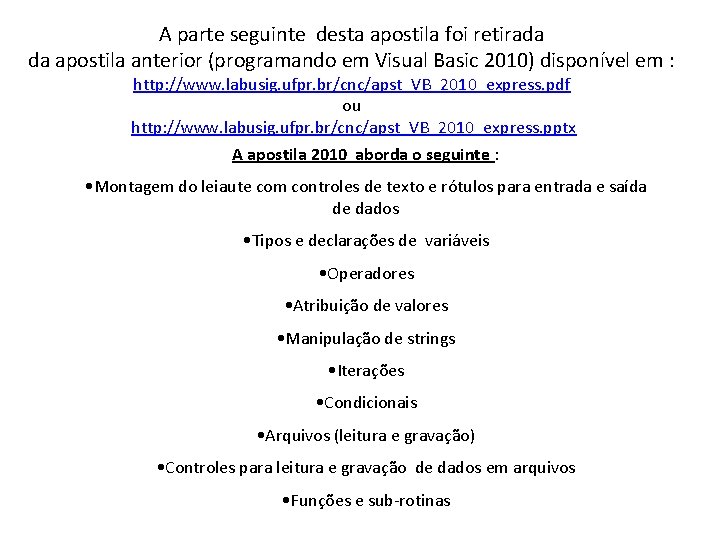 A parte seguinte desta apostila foi retirada
da apostila anterior (programando em Visual Basic 2010) disponível em :
http://www.labusig.ufpr.br/cnc/apst_VB_2010_express.pdf
ou
http://www.labusig.ufpr.br/cnc/apst_VB_2010_express.pptx

A apostila 2010 aborda o seguinte :

•Montagem do leiaute com controles de texto e rótulos para entrada e saída de dados

•Tipos e declarações de variáveis

•Operadores

•Atribuição de valores

•Manipulação de strings

•Iterações

•Condicionais

•Arquivos (leitura e gravação)

•Controles para leitura e gravação de dados em arquivos

•Funções e sub-rotinas